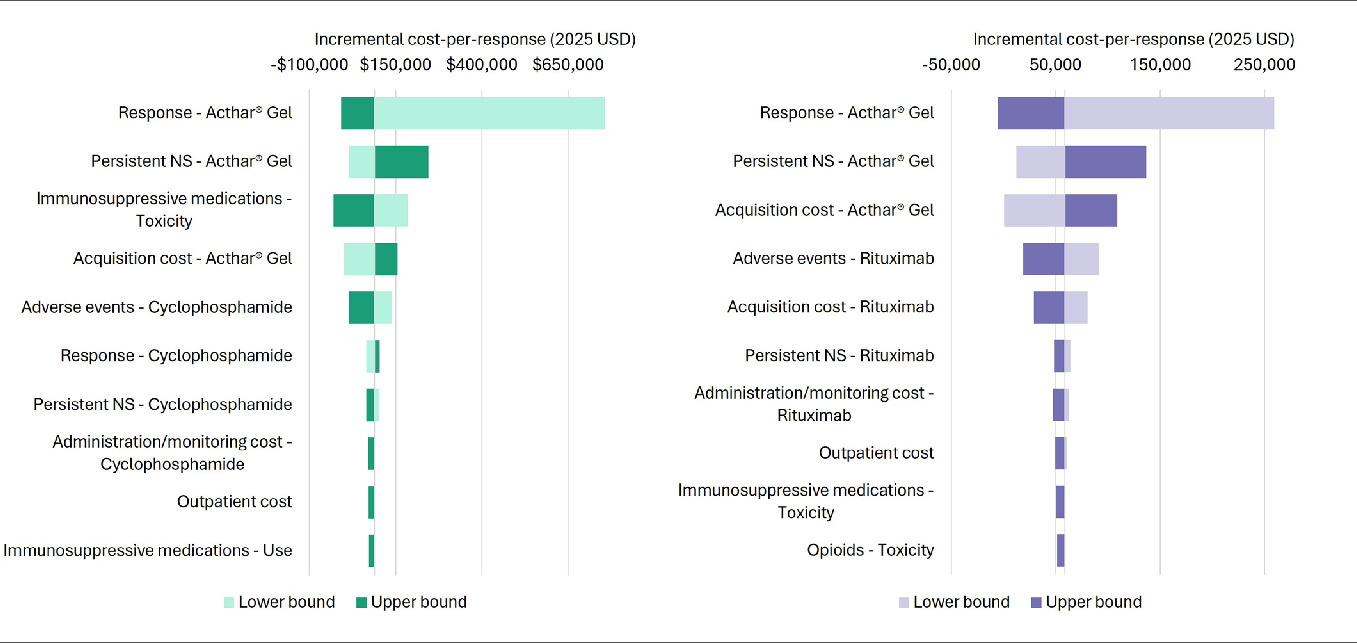 Incremental cost-per-response (2025 USD)

-$100,000 $150,000 $400,000 $650,000

Response - Acthar® Gel

Persistent NS - Acthar® Gel

Immunosuppressive medications - Toxicity

Acquisition cost - Acthar® Gel

Adverse events - Cyclophosphamide

Response - Cyclophosphamide

Persistent NS - Cyclophosphamide

Administration/monitoring cost - Cyclophosphamide

Outpatient cost

Immunosuppressive medications - Use

Lower bound Upper bound

Incremental cost-per-response (2025 USD)

-50,000 50,000 150,000 250,000

Response - Acthar® Gel

Persistent NS - Acthar® Gel

Acquisition cost - Acthar® Gel

Adverse events - Rituximab

Acquisition cost - Rituximab

Persistent NS - Rituximab

Administration/monitoring cost - Rituximab

Outpatient cost

Immunosuppressive medications - Toxicity

Opioids - Toxicity

Lower bound Upper bound